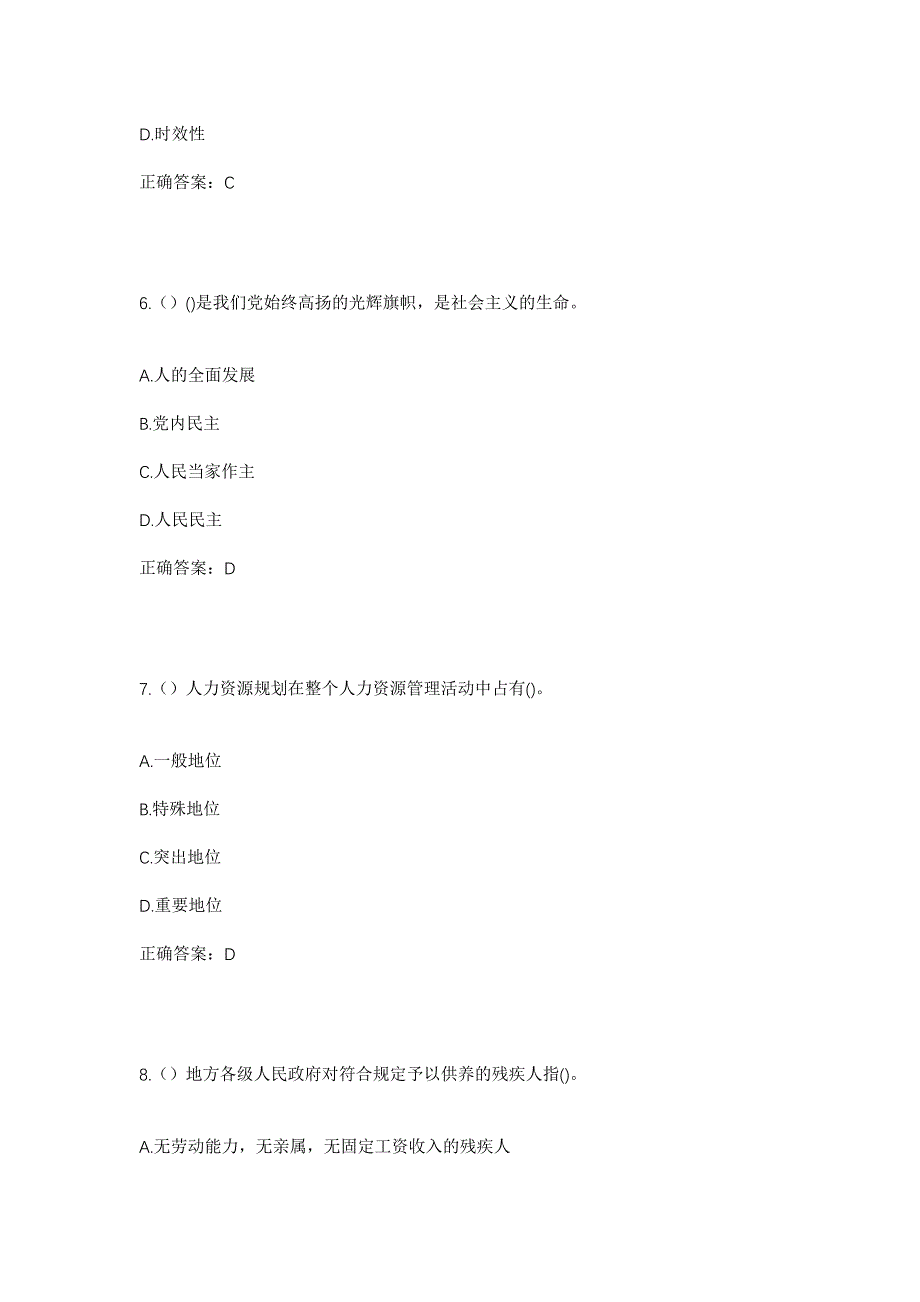 D.时效性

正确答案：C

6.（）()是我们党始终高扬的光辉旗帜，是社会主义的生命。

A.人的全面发展

B.党内民主

C.人民当家作主

D.人民民主

正确答案：D

7.（）人力资源规划在整个人力资源管理活动中占有()。

A.一般地位

B.特殊地位

C.突出地位

D.重要地位

正确答案：D

8.（）地方各级人民政府对符合规定予以供养的残疾人指()。

A.无劳动能力，无亲属，无固定工资收入的残疾人